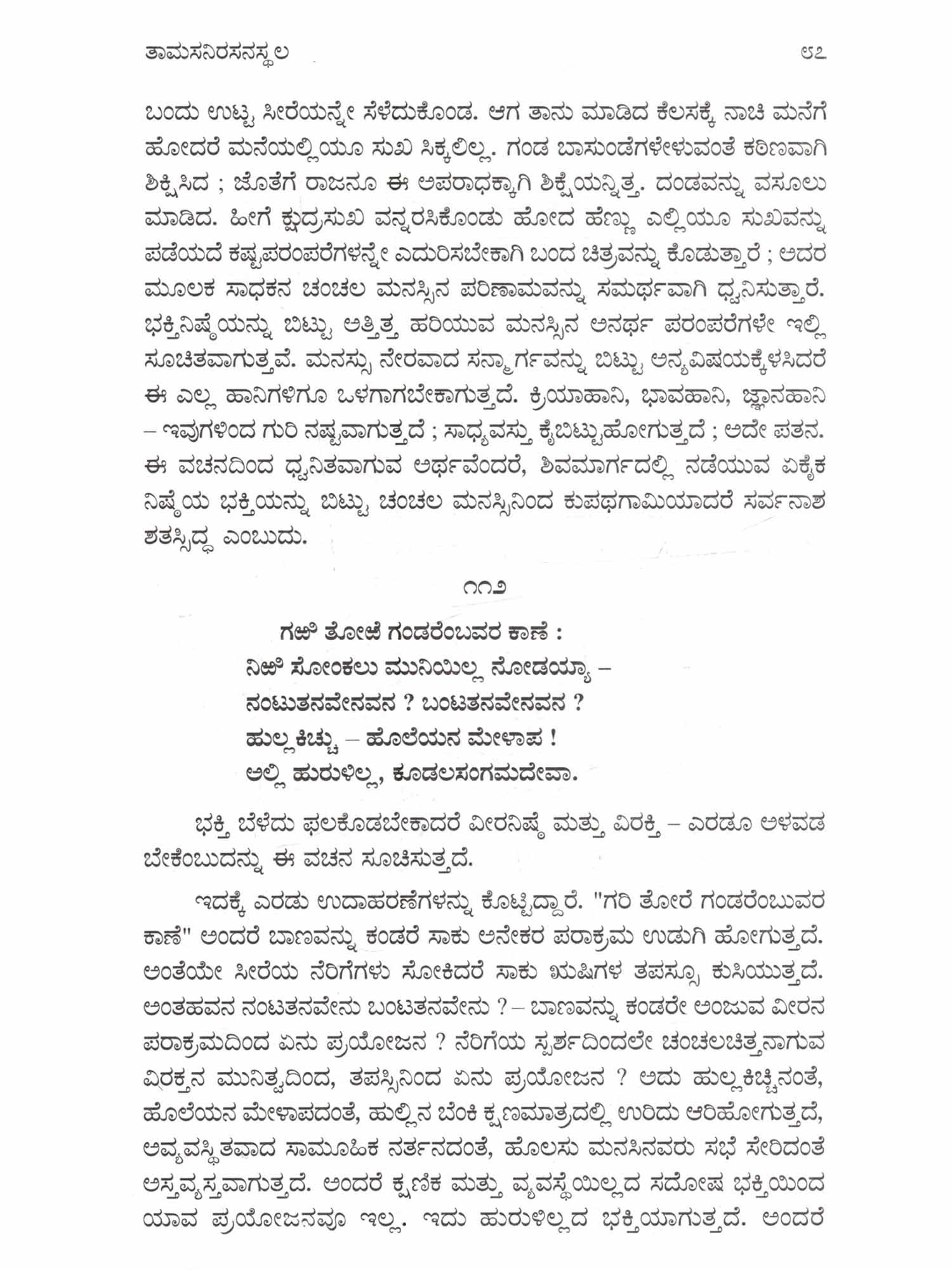 ತಾಮಸನಿರಸನಸ್ಥಲ

೮೭

ಬಂದು ಉಟ್ಟ ಸೀರೆಯನ್ನೇ ಸೆಳೆದುಕೊಂಡ. ಆಗ ತಾನು ಮಾಡಿದ ಕೆಲಸಕ್ಕೆ ನಾಚಿ ಮನೆಗೆ ಹೋದರೆ ಮನೆಯಲ್ಲಿಯೂ ಸುಖ ಸಿಕ್ಕಲಿಲ್ಲ. ಗಂಡ ಬಾಸುಂಡೆಗಳೇಳುವಂತೆ ಕಠಿಣವಾಗಿ ಶಿಕ್ಷಿಸಿದ ; ಜೊತೆಗೆ ರಾಜನೂ ಈ ಅಪರಾಧಕ್ಕಾಗಿ ಶಿಕ್ಷೆಯನ್ನಿತ್ತ. ದಂಡವನ್ನು ವಸೂಲು ಮಾಡಿದ. ಹೀಗೆ ಕ್ಷುದ್ರಸುಖ ವನ್ನರಸಿಕೊಂಡು ಹೋದ ಹೆಣ್ಣು ಎಲ್ಲಿಯೂ ಸುಖವನ್ನು ಪಡೆಯದೆ ಕಷ್ಟಪರಂಪರೆಗಳನ್ನೇ ಎದುರಿಸಬೇಕಾಗಿ ಬಂದ ಚಿತ್ರವನ್ನು ಕೊಡುತ್ತಾರೆ ; ಅದರ ಮೂಲಕ ಸಾಧಕನ ಚಂಚಲ ಮನಸ್ಸಿನ ಪರಿಣಾಮವನ್ನು ಸಮರ್ಥವಾಗಿ ಧ್ವನಿಸುತ್ತಾರೆ. ಭಕ್ತಿನಿಷ್ಠೆಯನ್ನು ಬಿಟ್ಟು ಅತ್ತಿತ್ತ ಹರಿಯುವ ಮನಸ್ಸಿನ ಅನರ್ಥ ಪರಂಪರೆಗಳೇ ಇಲ್ಲಿ ಸೂಚಿತವಾಗುತ್ತವೆ. ಮನಸ್ಸು ನೇರವಾದ ಸನ್ಮಾರ್ಗವನ್ನು ಬಿಟ್ಟು ಅನ್ಯವಿಷಯಕ್ಕೆಳಸಿದರೆ ಈ ಎಲ್ಲ ಹಾನಿಗಳಿಗೂ ಒಳಗಾಗಬೇಕಾಗುತ್ತದೆ. ಕ್ರಿಯಾಹಾನಿ, ಭಾವಹಾನಿ, ಜ್ಞಾನಹಾನಿ – ಇವುಗಳಿಂದ ಗುರಿ ನಷ್ಟವಾಗುತ್ತದೆ ; ಸಾಧ್ಯವಸ್ತು ಕೈಬಿಟ್ಟುಹೋಗುತ್ತದೆ ; ಅದೇ ಪತನ. ಈ ವಚನದಿಂದ ಧ್ವನಿತವಾಗುವ ಅರ್ಥವೆಂದರೆ, ಶಿವಮಾರ್ಗದಲ್ಲಿ ನಡೆಯುವ ಏಕೈಕ ನಿಷ್ಠೆಯ ಭಕ್ತಿಯನ್ನು ಬಿಟ್ಟು ಚಂಚಲ ಮನಸ್ಸಿನಿಂದ ಕುಪಥಗಾಮಿಯಾದರೆ ಸರ್ವನಾಶ ಶತಸ್ಸಿದ್ಧ ಎಂಬುದು.

೧೧೨

ಗಱಿ ತೋಱೆ ಗಂಡರೆಂಬವರ ಕಾಣೆ :
ನಿಱಿ ಸೋಂಕಲು ಮುನಿಯಿಲ್ಲ ನೋಡಯ್ಯಾ –
ನಂಟುತನವೇನವನ ? ಬಂಟತನವೇನವನ ?
ಹುಲ್ಲ ಕಿಚ್ಚು – ಹೊಲೆಯನ ಮೇಳಾಪ !
ಅಲ್ಲಿ ಹುರುಳಿಲ್ಲ, ಕೂಡಲಸಂಗಮದೇವಾ.

ಭಕ್ತಿ ಬೆಳೆದು ಫಲಕೊಡಬೇಕಾದರೆ ವೀರನಿಷ್ಠೆ ಮತ್ತು ವಿರಕ್ತಿ – ಎರಡೂ ಅಳವಡ ಬೇಕೆಂಬುದನ್ನು ಈ ವಚನ ಸೂಚಿಸುತ್ತದೆ.

ಇದಕ್ಕೆ ಎರಡು ಉದಾಹರಣೆಗಳನ್ನು ಕೊಟ್ಟಿದ್ದಾರೆ. "ಗರಿ ತೋರೆ ಗಂಡರೆಂಬುವರ ಕಾಣೆ" ಅಂದರೆ ಬಾಣವನ್ನು ಕಂಡರೆ ಸಾಕು ಅನೇಕರ ಪರಾಕ್ರಮ ಉಡುಗಿ ಹೋಗುತ್ತದೆ. ಅಂತೆಯೇ ಸೀರೆಯ ನೆರಿಗೆಗಳು ಸೋಕಿದರೆ ಸಾಕು ಋಷಿಗಳ ತಪಸ್ಸೂ ಕುಸಿಯುತ್ತದೆ. ಅಂತಹವನ ನಂಟತನವೇನು ಬಂಟತನವೇನು ? – ಬಾಣವನ್ನು ಕಂಡರೇ ಅಂಜುವ ವೀರನ ಪರಾಕ್ರಮದಿಂದ ಏನು ಪ್ರಯೋಜನ ? ನೆರಿಗೆಯ ಸ್ಪರ್ಶದಿಂದಲೇ ಚಂಚಲಚಿತ್ತನಾಗುವ ವಿರಕ್ತನ ಮುನಿತ್ವದಿಂದ, ತಪಸ್ಸಿನಿಂದ ಏನು ಪ್ರಯೋಜನ ? ಅದು ಹುಲ್ಲಕಿಚ್ಚಿನಂತೆ, ಹೊಲೆಯನ ಮೇಳಾಪದಂತೆ, ಹುಲ್ಲಿನ ಬೆಂಕಿ ಕ್ಷಣಮಾತ್ರದಲ್ಲಿ ಉರಿದು ಆರಿಹೋಗುತ್ತದೆ, ಅವ್ಯವಸ್ಥಿತವಾದ ಸಾಮೂಹಿಕ ನರ್ತನದಂತೆ, ಹೊಲಸು ಮನಸಿನವರು ಸಭೆ ಸೇರಿದಂತೆ ಅಸ್ತವ್ಯಸ್ತವಾಗುತ್ತದೆ. ಅಂದರೆ ಕ್ಷಣಿಕ ಮತ್ತು ವ್ಯವಸ್ಥೆಯಿಲ್ಲದ ಸದೋಷ ಭಕ್ತಿಯಿಂದ ಯಾವ ಪ್ರಯೋಜನವೂ ಇಲ್ಲ. ಇದು ಹುರುಳಿಲ್ಲದ ಭಕ್ತಿಯಾಗುತ್ತದೆ. ಅಂದರೆ